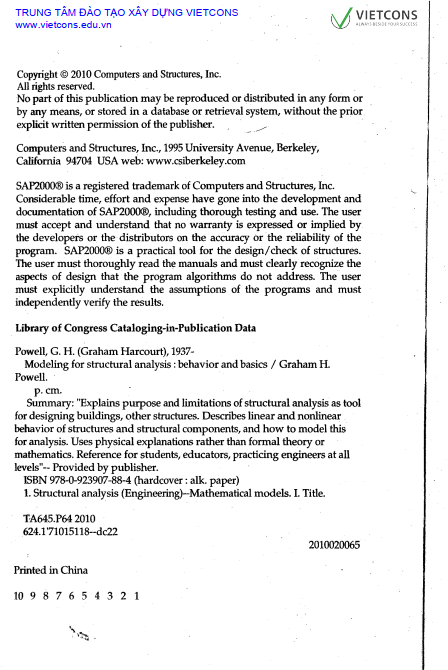 TRUNG TÂM ĐÀO TẠO XÂY DỰNG VIETCONS
www.vietcons.edu.vn

VIETCONS
ALWAYS BESIDE YOUR SUCCESS

Copyright © 2010 Computers and Structures, Inc.
All rights reserved.
No part of this publication may be reproduced or distributed in any form or by any means, or stored in a database or retrieval system, without the prior explicit written permission of the publisher.

Computers and Structures, Inc., 1995 University Avenue, Berkeley, California 94704 USA web: www.csiberkeley.com

SAP2000® is a registered trademark of Computers and Structures, Inc. Considerable time, effort and expense have gone into the development and documentation of SAP2000®, including thorough testing and use. The user must accept and understand that no warranty is expressed or implied by the developers or the distributors on the accuracy or the reliability of the program. SAP2000® is a practical tool for the design/check of structures. The user must thoroughly read the manuals and must clearly recognize the aspects of design that the program algorithms do not address. The user must explicitly understand the assumptions of the programs and must independently verify the results.

Library of Congress Cataloging-in-Publication Data

Powell, G. H. (Graham Harcourt), 1937-
Modeling for structural analysis : behavior and basics / Graham H. Powell.
p. cm.
Summary: "Explains purpose and limitations of structural analysis as tool for designing buildings, other structures. Describes linear and nonlinear behavior of structures and structural components, and how to model this for analysis. Uses physical explanations rather than formal theory or mathematics. Reference for students, educators, practicing engineers at all levels"-- Provided by publisher.
ISBN 978-0-923907-88-4 (hardcover : alk. paper)
1. Structural analysis (Engineering)--Mathematical models. I. Title.

TA645.P64 2010
624.1'71015118--dc22

2010020065

Printed in China

10 9 8 7 6 5 4 3 2 1